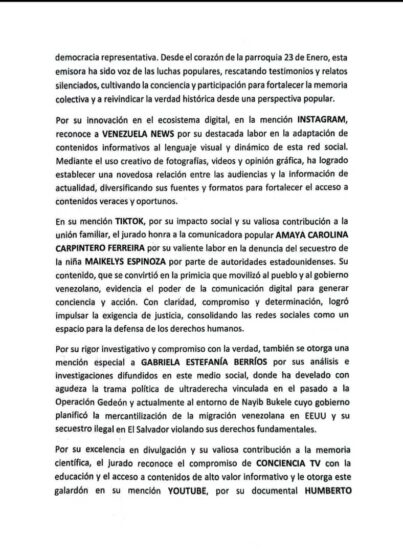 democracia representativa. Desde el corazón de la parroquia 23 de Enero, esta emisora ha sido voz de las luchas populares, rescatando testimonios y relatos silenciados, cultivando la conciencia y participación para fortalecer la memoria colectiva y a reivindicar la verdad histórica desde una perspectiva popular.

Por su innovación en el ecosistema digital, en la mención INSTAGRAM, reconoce a VENEZUELA NEWS por su destacada labor en la adaptación de contenidos informativos al lenguaje visual y dinámico de esta red social. Mediante el uso creativo de fotografías, videos y opinión gráfica, ha logrado establecer una novedosa relación entre las audiencias y la información de actualidad, diversificando sus fuentes y formatos para fortalecer el acceso a contenidos veraces y oportunos.

En su mención TIKTOK, por su impacto social y su valiosa contribución a la unión familiar, el jurado honra a la comunicadora popular AMAYA CAROLINA CARPINTERO FERREIRA por su valiente labor en la denuncia del secuestro de la niña MAIKELYS ESPINOZA por parte de autoridades estadounidenses. Su contenido, que se convirtió en la primicia que movilizó al pueblo y al gobierno venezolano, evidencia el poder de la comunicación digital para generar conciencia y acción. Con claridad, compromiso y determinación, logró impulsar la exigencia de justicia, consolidando las redes sociales como un espacio para la defensa de los derechos humanos.

Por su rigor investigativo y compromiso con la verdad, también se otorga una mención especial a GABRIELA ESTEFANÍA BERRÍOS por sus análisis e investigaciones difundidos en este medio social, donde ha develado con agudeza la trama política de ultraderecha vinculada en el pasado a la Operación Gedeón y actualmente al entorno de Nayib Bukele cuyo gobierno planificó la mercantilización de la migración venezolana en EEUU y su secuestro ilegal en El Salvador violando sus derechos fundamentales.

Por su excelencia en divulgación y su valiosa contribución a la memoria científica, el jurado reconoce el compromiso de CONCIENCIA TV con la educación y el acceso a contenidos de alto valor informativo y le otorga este galardón en su mención YOUTUBE, por su documental HUMBERTO